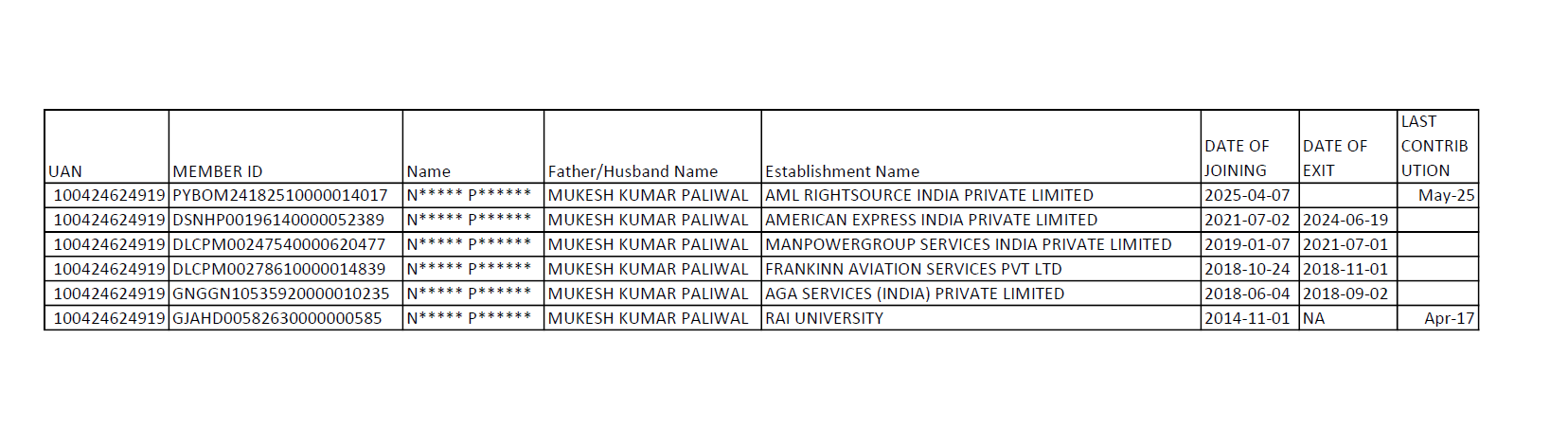 | UAN | MEMBER ID | Name | Father/Husband Name | Establishment Name | DATE OF JOINING | DATE OF EXIT | LAST CONTRIB UTION |
|---|---|---|---|---|---|---|---|
| 100424624919 | PYBOM24182510000014017 | N***** P****** | MUKESH KUMAR PALIWAL | AML RIGHTSOURCE INDIA PRIVATE LIMITED | 2025-04-07 | | May-25 |
| 100424624919 | DSNHP00196140000052389 | N***** P****** | MUKESH KUMAR PALIWAL | AMERICAN EXPRESS INDIA PRIVATE LIMITED | 2021-07-02 | 2024-06-19 | |
| 100424624919 | DLCPM00247540000620477 | N***** P****** | MUKESH KUMAR PALIWAL | MANPOWERGROUP SERVICES INDIA PRIVATE LIMITED | 2019-01-07 | 2021-07-01 | |
| 100424624919 | DLCPM00278610000014839 | N***** P****** | MUKESH KUMAR PALIWAL | FRANKINN AVIATION SERVICES PVT LTD | 2018-10-24 | 2018-11-01 | |
| 100424624919 | GNGGN10535920000010235 | N***** P****** | MUKESH KUMAR PALIWAL | AGA SERVICES (INDIA) PRIVATE LIMITED | 2018-06-04 | 2018-09-02 | |
| 100424624919 | GJAHD00582630000000585 | N***** P****** | MUKESH KUMAR PALIWAL | RAI UNIVERSITY | 2014-11-01 | NA | Apr-17 |